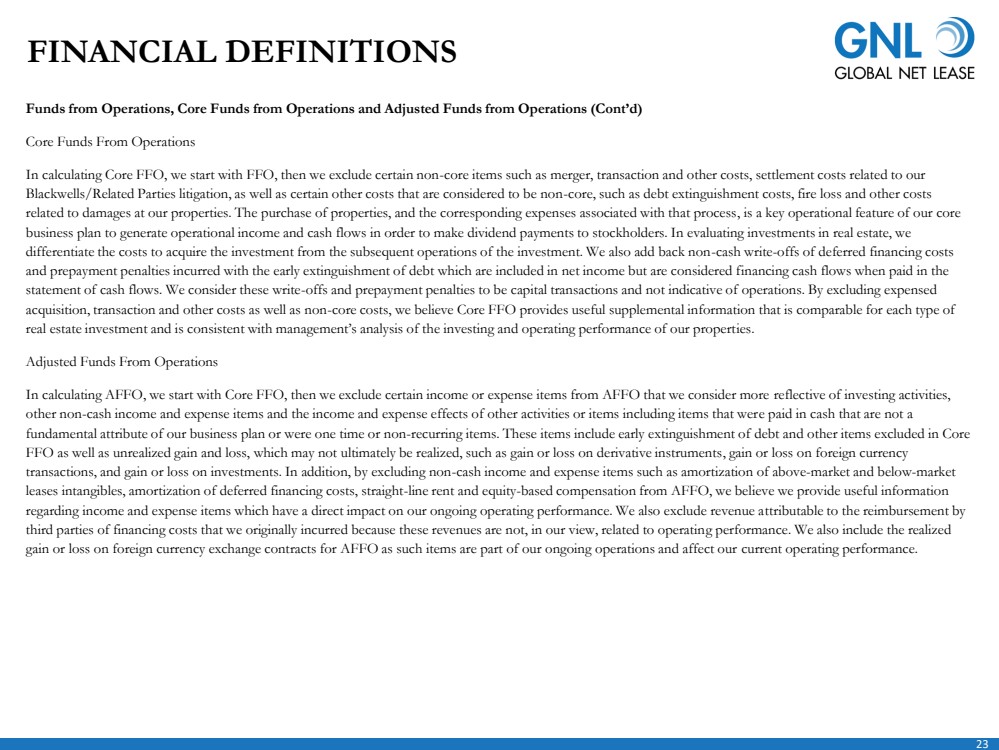 FINANCIAL DEFINITIONS

GNL
GLOBAL NET LEASE

Funds from Operations, Core Funds from Operations and Adjusted Funds from Operations (Cont'd)

Core Funds From Operations

In calculating Core FFO, we start with FFO, then we exclude certain non-core items such as merger, transaction and other costs, settlement costs related to our Blackwells/Related Parties litigation, as well as certain other costs that are considered to be non-core, such as debt extinguishment costs, fire loss and other costs related to damages at our properties. The purchase of properties, and the corresponding expenses associated with that process, is a key operational feature of our core business plan to generate operational income and cash flows in order to make dividend payments to stockholders. In evaluating investments in real estate, we differentiate the costs to acquire the investment from the subsequent operations of the investment. We also add back non-cash write-offs of deferred financing costs and prepayment penalties incurred with the early extinguishment of debt which are included in net income but are considered financing cash flows when paid in the statement of cash flows. We consider these write-offs and prepayment penalties to be capital transactions and not indicative of operations. By excluding expensed acquisition, transaction and other costs as well as non-core costs, we believe Core FFO provides useful supplemental information that is comparable for each type of real estate investment and is consistent with management's analysis of the investing and operating performance of our properties.

Adjusted Funds From Operations

In calculating AFFO, we start with Core FFO, then we exclude certain income or expense items from AFFO that we consider more reflective of investing activities, other non-cash income and expense items and the income and expense effects of other activities or items including items that were paid in cash that are not a fundamental attribute of our business plan or were one time or non-recurring items. These items include early extinguishment of debt and other items excluded in Core FFO as well as unrealized gain and loss, which may not ultimately be realized, such as gain or loss on derivative instruments, gain or loss on foreign currency transactions, and gain or loss on investments. In addition, by excluding non-cash income and expense items such as amortization of above-market and below-market leases intangibles, amortization of deferred financing costs, straight-line rent and equity-based compensation from AFFO, we believe we provide useful information regarding income and expense items which have a direct impact on our ongoing operating performance. We also exclude revenue attributable to the reimbursement by third parties of financing costs that we originally incurred because these revenues are not, in our view, related to operating performance. We also include the realized gain or loss on foreign currency exchange contracts for AFFO as such items are part of our ongoing operations and affect our current operating performance.

23